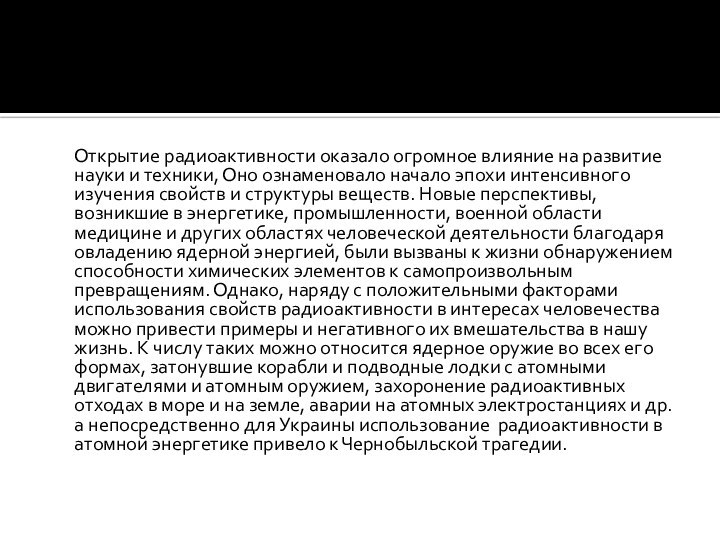 Открытие радиоактивности оказало огромное влияние на развитие науки и техники, Оно ознаменовало начало эпохи интенсивного изучения свойств и структуры веществ. Новые перспективы, возникшие в энергетике, промышленности, военной области медицине и других областях человеческой деятельности благодаря овладению ядерной энергией, были вызваны к жизни обнаружением способности химических элементов к самопроизвольным превращениям. Однако, наряду с положительными факторами использования свойств радиоактивности в интересах человечества можно привести примеры и негативного их вмешательства в нашу жизнь. К числу таких можно относится ядерное оружие во всех его формах, затонувшие корабли и подводные лодки с атомными двигателями и атомным оружием, захоронение радиоактивных отходах в море и на земле, аварии на атомных электростанциях и др. а непосредственно для Украины использование радиоактивности в атомной энергетике привело к Чернобыльской трагедии.